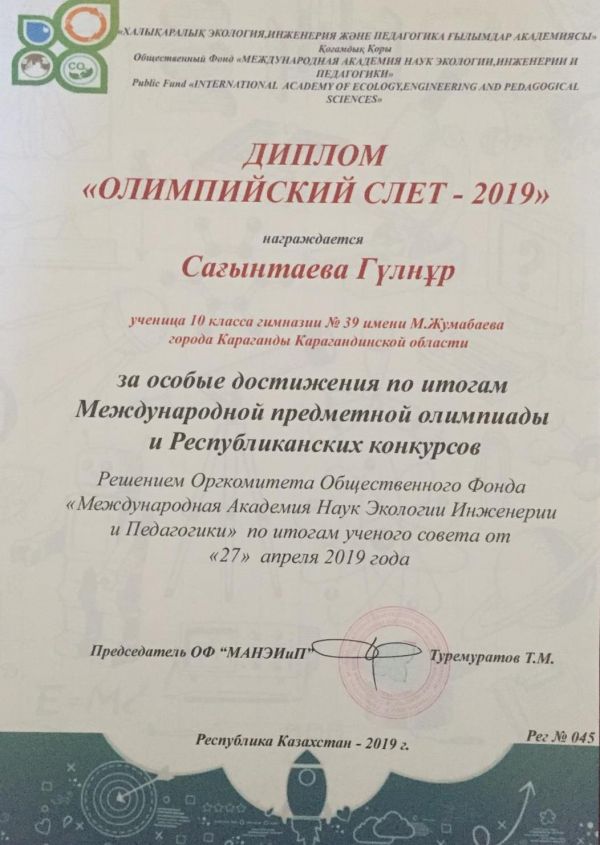 «ХАЛЫҚАРАЛЫҚ ЭКОЛОГИЯ,ИНЖЕНЕРИЯ ЖӘНЕ ПЕДАГОГИКА ҒЫЛЫМДАР АКАДЕМИЯСЫ»
Қоғамдық Қоры
Общественный Фонд «МЕЖДУНАРОДНАЯ АКАДЕМИЯ НАУК ЭКОЛОГИИ,ИНЖЕНЕРИИ И ПЕДАГОГИКИ»
Public Fund «INTERNATIONAL ACADEMY OF ECOLOGY,ENGINEERING AND PEDAGOGICAL SCIENCES»

ДИПЛОМ
«ОЛИМПИЙСКИЙ СЛЕТ - 2019»

награждается

Сағынтаева Гүлнұр

ученица 10 класса гимназии № 39 имени М.Жумабаева
города Караганды Карагандинской области

за особые достижения по итогам Международной предметной олимпиады и Республиканских конкурсов

Решением Оргкомитета Общественного Фонда «Международная Академия Наук Экологии Инженерии и Педагогики» по итогам ученого совета от «27» апреля 2019 года

Председатель ОФ "МАНЭИиП" Туремуратов Т.М.

Республика Казахстан - 2019 г.

Рег № 045